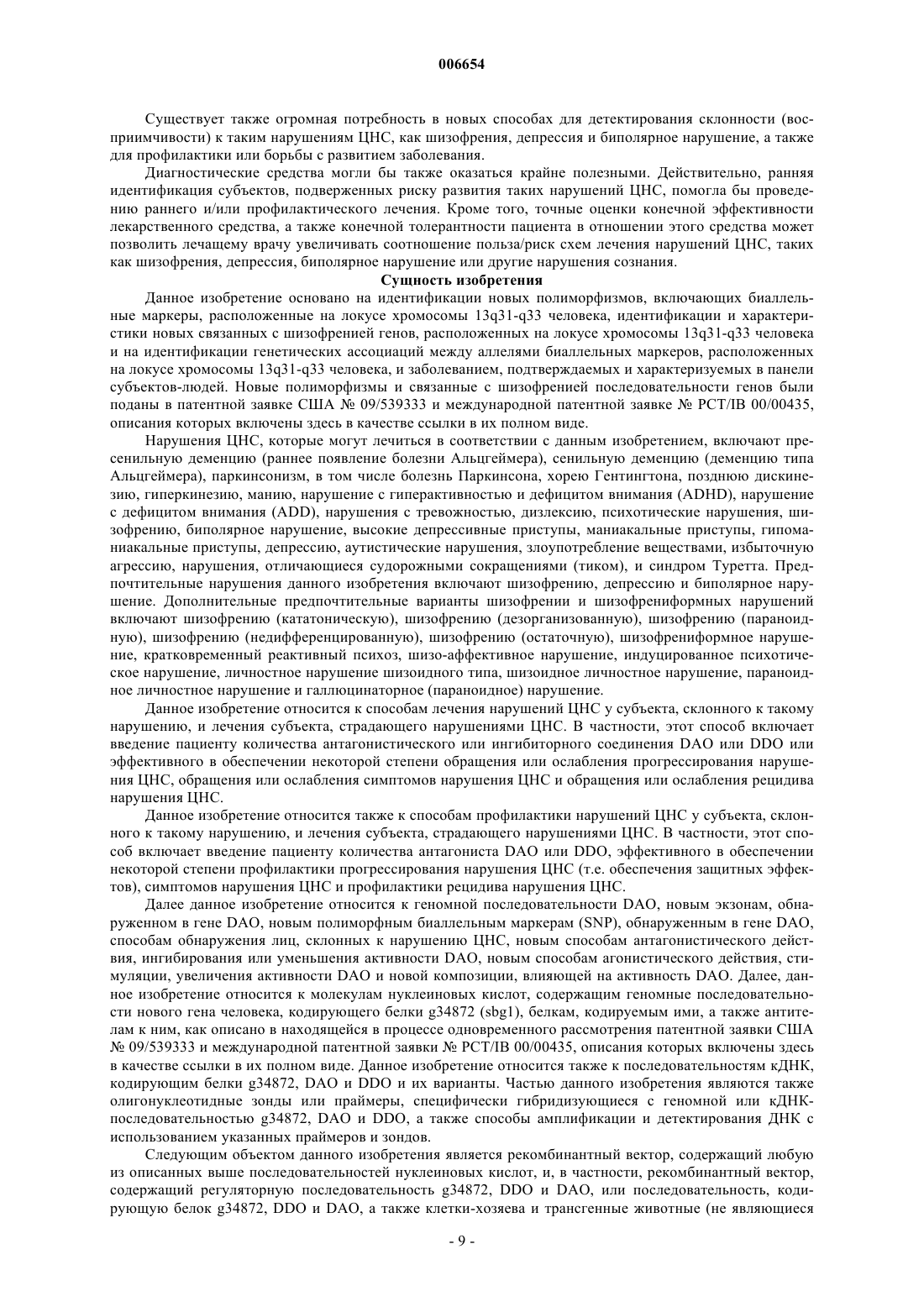 006654

Существует также огромная потребность в новых способах для детектирования склонности (восприимчивости) к таким нарушениям ЦНС, как шизофрения, депрессия и биполярное нарушение, а также для профилактики или борьбы с развитием заболевания.

Диагностические средства могли бы также оказаться крайне полезными. Действительно, ранняя идентификация субъектов, подверженных риску развития таких нарушений ЦНС, помогла бы проведению раннего и/или профилактического лечения. Кроме того, точные оценки конечной эффективности лекарственного средства, а также конечной толерантности пациента в отношении этого средства может позволить лечащему врачу увеличивать соотношение польза/риск схем лечения нарушений ЦНС, таких как шизофрения, депрессия, биполярное нарушение или другие нарушения сознания.

Сущность изобретения

Данное изобретение основано на идентификации новых полиморфизмов, включающих биаллельные маркеры, расположенные на локусе хромосомы 13q31-q33 человека, идентификации и характеристики новых связанных с шизофренией генов, расположенных на локусе хромосомы 13q31-q33 человека и на идентификации генетических ассоциаций между аллелями биаллельных маркеров, расположенных на локусе хромосомы 13q31-q33 человека, и заболеванием, подтверждаемых и характеризуемых в панели субъектов-людей. Новые полиморфизмы и связанные с шизофренией последовательности генов были поданы в патентной заявке США № 09/539333 и международной патентной заявке № PCT/IB 00/00435, описания которых включены здесь в качестве ссылки в их полном виде.

Нарушения ЦНС, которые могут лечиться в соответствии с данным изобретением, включают пресенильную деменцию (раннее появление болезни Альцгеймера), сенильную деменцию (деменцию типа Альцгеймера), паркинсонизм, в том числе болезнь Паркинсона, хорею Гентингтона, позднюю дискинезию, гиперкинезию, манию, нарушение с гиперактивностью и дефицитом внимания (ADHD), нарушение с дефицитом внимания (ADD), нарушения с тревожностью, дизлексию, психотические нарушения, шизофрению, биполярное нарушение, высокие депрессивные приступы, маниакальные приступы, гипоманиакальные приступы, депрессию, аутистические нарушения, злоупотребление веществами, избыточную агрессию, нарушения, отличающиеся судорожными сокращениями (тиком), и синдром Туретта. Предпочтительные нарушения данного изобретения включают шизофрению, депрессию и биполярное нарушение. Дополнительные предпочтительные варианты шизофрении и шизофрениформных нарушений включают шизофрению (кататоническую), шизофрению (дезорганизованную), шизофрению (параноидную), шизофрению (недифференцированную), шизофрению (остаточную), шизофрениформное нарушение, кратковременный реактивный психоз, шизо-аффективное нарушение, индуцированное психотическое нарушение, личностное нарушение шизоидного типа, шизоидное личностное нарушение, параноидное личностное нарушение и галлюцинаторное (параноидное) нарушение.

Данное изобретение относится к способам лечения нарушений ЦНС у субъекта, склонного к такому нарушению, и лечения субъекта, страдающего нарушениями ЦНС. В частности, этот способ включает введение пациенту количества антагонистического или ингибиторного соединения DAO или DDO или эффективного в обеспечении некоторой степени обращения или ослабления прогрессирования нарушения ЦНС, обращения или ослабления симптомов нарушения ЦНС и обращения или ослабления рецидива нарушения ЦНС.

Данное изобретение относится также к способам профилактики нарушений ЦНС у субъекта, склонного к такому нарушению, и лечения субъекта, страдающего нарушениями ЦНС. В частности, этот способ включает введение пациенту количества антагониста DAO или DDO, эффективного в обеспечении некоторой степени профилактики прогрессирования нарушения ЦНС (т.е. обеспечения защитных эффектов), симптомов нарушения ЦНС и профилактики рецидива нарушения ЦНС.

Далее данное изобретение относится к геномной последовательности DAO, новым экзонам, обнаруженном в гене DAO, новым полиморфным биаллельным маркерам (SNP), обнаруженным в гене DAO, способам обнаружения лиц, склонных к нарушению ЦНС, новым способам антагонистического действия, ингибирования или уменьшения активности DAO, новым способам агонистического действия, стимуляции, увеличения активности DAO и новой композиции, влияющей на активность DAO. Далее, данное изобретение относится к молекулам нуклеиновых кислот, содержащим геномные последовательности нового гена человека, кодирующего белки g34872 (sbg1), белкам, кодируемым ими, а также антителам к ним, как описано в находящейся в процессе одновременного рассмотрения патентной заявки США № 09/539333 и международной патентной заявки № PCT/IB 00/00435, описания которых включены здесь в качестве ссылки в их полном виде. Данное изобретение относится также к последовательностям кДНК, кодирующим белки g34872, DAO и DDO и их варианты. Частью данного изобретения являются также олигонуклеотидные зонды или праймеры, специфически гибридизующиеся с геномной или кДНК-последовательностью g34872, DAO и DDO, а также способы амплификации и детектирования ДНК с использованием указанных праймеров и зондов.

Следующим объектом данного изобретения является рекомбинантный вектор, содержащий любую из описанных выше последовательностей нуклеиновых кислот, и, в частности, рекомбинантный вектор, содержащий регуляторную последовательность g34872, DDO и DAO, или последовательность, кодирующую белок g34872, DDO и DAO, а также клетки-хозяева и трансгенные животные (не являющиеся

- 9 -